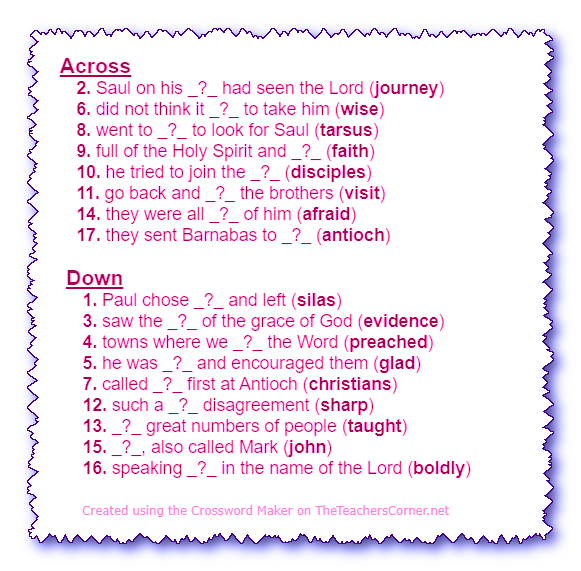 Across
2. Saul on his _?_ had seen the Lord (journey)
6. did not think it _?_ to take him (wise)
8. went to _?_ to look for Saul (tarsus)
9. full of the Holy Spirit and _?_ (faith)
10. he tried to join the _?_ (disciples)
11. go back and _?_ the brothers (visit)
14. they were all _?_ of him (afraid)
17. they sent Barnabas to _?_ (antioch)

Down
1. Paul chose _?_ and left (silas)
3. saw the _?_ of the grace of God (evidence)
4. towns where we _?_ the Word (preached)
5. he was _?_ and encouraged them (glad)
7. called _?_ first at Antioch (christians)
12. such a _?_ disagreement (sharp)
13. _?_ great numbers of people (taught)
15. _?_, also called Mark (john)
16. speaking _?_ in the name of the Lord (boldly)

Created using the Crossword Maker on TheTeachersCorner.net